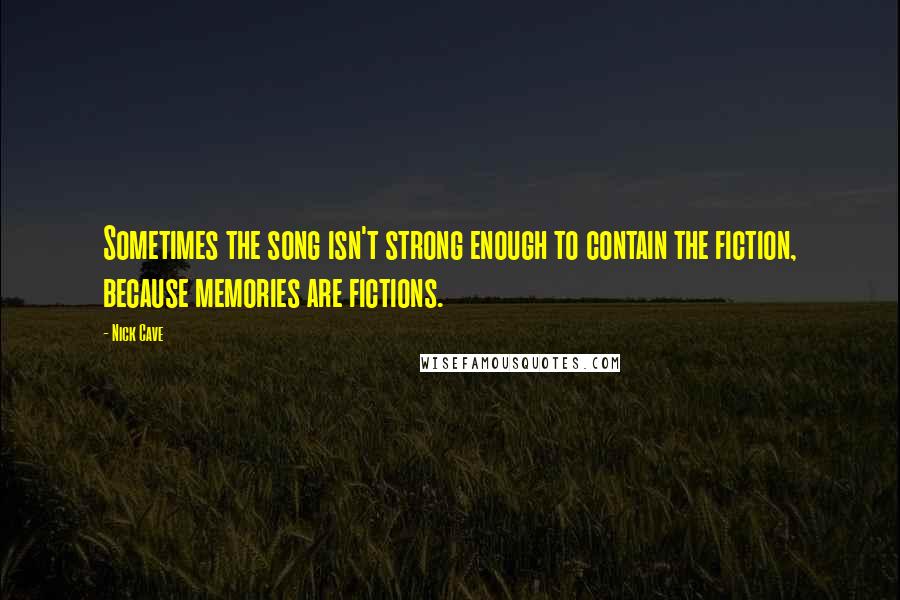 Sometimes the song isn't strong enough to contain the fiction, because memories are fictions.

- Nick Cave

WISEFAMOUSQUOTES.COM